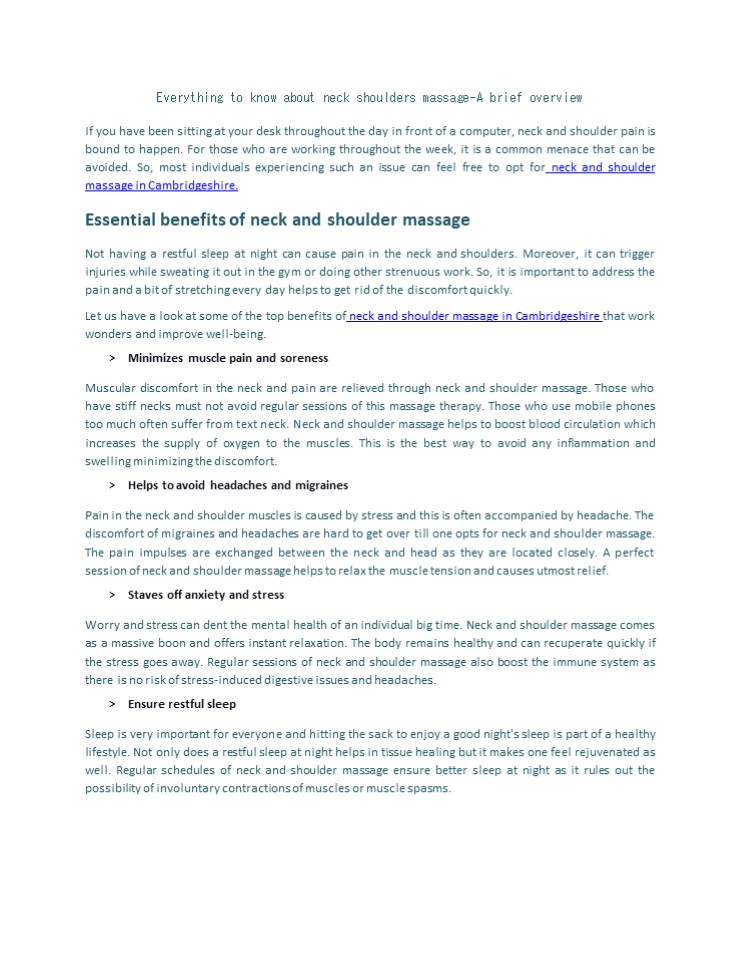 Everything to know about neck shoulders massage-A brief overview

If you have been sitting at your desk throughout the day in front of a computer, neck and shoulder pain is bound to happen. For those who are working throughout the week, it is a common menace that can be avoided. So, most individuals experiencing such an issue can feel free to opt for neck and shoulder massage in Cambridgeshire.

Essential benefits of neck and shoulder massage

Not having a restful sleep at night can cause pain in the neck and shoulders. Moreover, it can trigger injuries while sweating it out in the gym or doing other strenuous work. So, it is important to address the pain and a bit of stretching every day helps to get rid of the discomfort quickly.

Let us have a look at some of the top benefits of neck and shoulder massage in Cambridgeshire that work wonders and improve well-being.

> Minimizes muscle pain and soreness

Muscular discomfort in the neck and pain are relieved through neck and shoulder massage. Those who have stiff necks must not avoid regular sessions of this massage therapy. Those who use mobile phones too much often suffer from text neck. Neck and shoulder massage helps to boost blood circulation which increases the supply of oxygen to the muscles. This is the best way to avoid any inflammation and swelling minimizing the discomfort.

> Helps to avoid headaches and migraines

Pain in the neck and shoulder muscles is caused by stress and this is often accompanied by headache. The discomfort of migraines and headaches are hard to get over till one opts for neck and shoulder massage. The pain impulses are exchanged between the neck and head as they are located closely. A perfect session of neck and shoulder massage helps to relax the muscle tension and causes utmost relief.

> Staves off anxiety and stress

Worry and stress can dent the mental health of an individual big time. Neck and shoulder massage comes as a massive boon and offers instant relaxation. The body remains healthy and can recuperate quickly if the stress goes away. Regular sessions of neck and shoulder massage also boost the immune system as there is no risk of stress-induced digestive issues and headaches.

> Ensure restful sleep

Sleep is very important for everyone and hitting the sack to enjoy a good night's sleep is part of a healthy lifestyle. Not only does a restful sleep at night helps in tissue healing but it makes one feel rejuvenated as well. Regular schedules of neck and shoulder massage ensure better sleep at night as it rules out the possibility of involuntary contractions of muscles or muscle spasms.